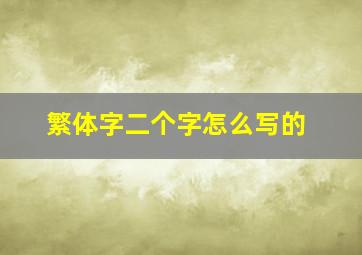 繁体字二个字怎么写的